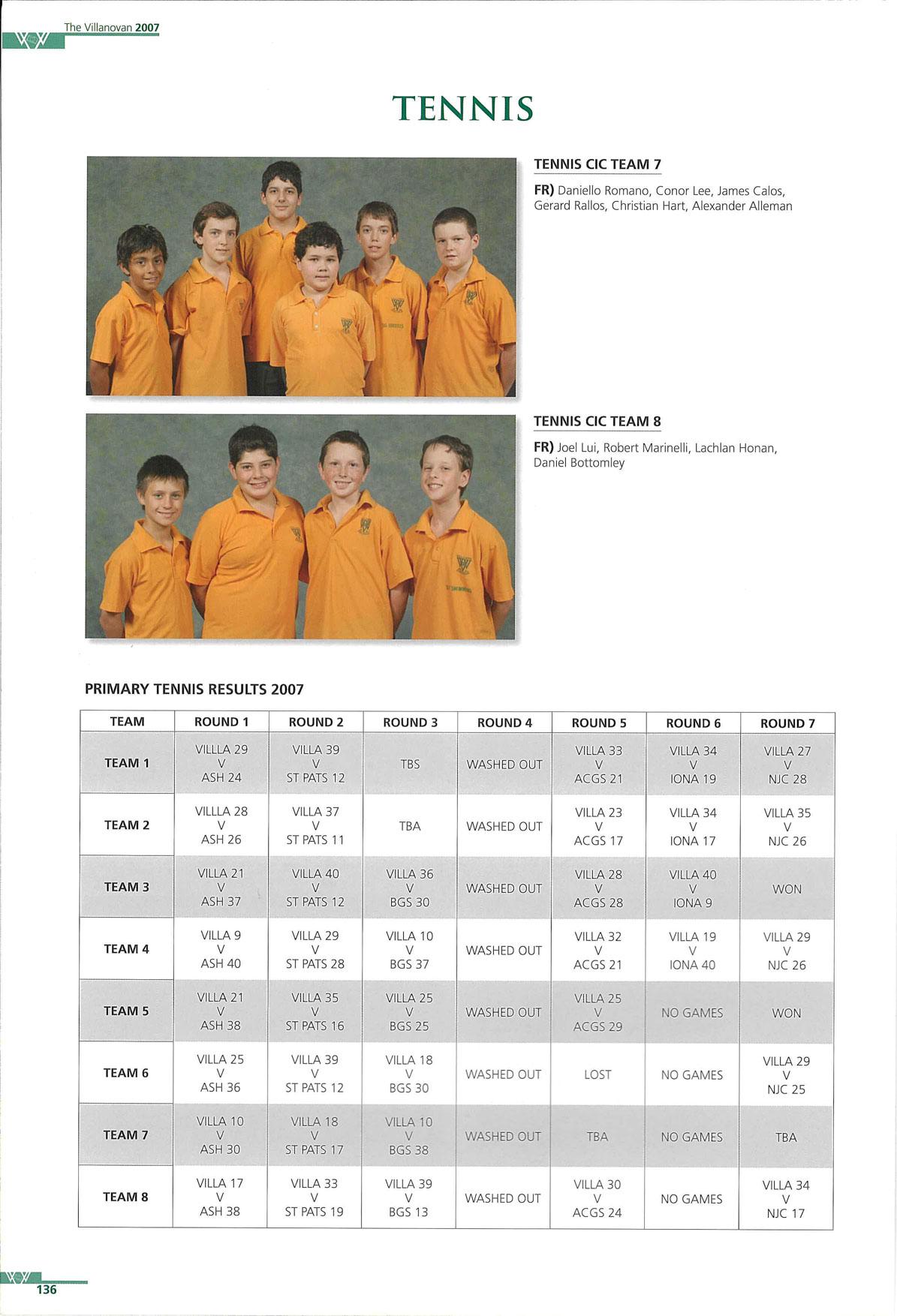 The Villanovan 2007

TENNIS

TENNIS CIC TEAM 7

FR) Daniello Romano, Conor Lee, James Calos, Gerard Rallos, Christian Hart, Alexander Alleman

TENNIS CIC TEAM 8

FR) Joel Lui, Robert Marinelli, Lachlan Honan, Daniel Bottomley

PRIMARY TENNIS RESULTS 2007

| TEAM | ROUND 1 | ROUND 2 | ROUND 3 | ROUND 4 | ROUND 5 | ROUND 6 | ROUND 7 |
|---|---|---|---|---|---|---|---|
| TEAM 1 | VILLLA 29 V ASH 24 | VILLA 39 V ST PATS 12 | TBS | WASHED OUT | VILLA 33 V ACGS 21 | VILLA 34 V IONA 19 | VILLA 27 V NJC 28 |
| TEAM 2 | VILLLA 28 V ASH 26 | VILLA 37 V ST PATS 11 | TBA | WASHED OUT | VILLA 23 V ACGS 17 | VILLA 34 V IONA 17 | VILLA 35 V NJC 26 |
| TEAM 3 | VILLA 21 V ASH 37 | VILLA 40 V ST PATS 12 | VILLA 36 V BGS 30 | WASHED OUT | VILLA 28 V ACGS 28 | VILLA 40 V IONA 9 | WON |
| TEAM 4 | VILLA 9 V ASH 40 | VILLA 29 V ST PATS 28 | VILLA 10 V BGS 37 | WASHED OUT | VILLA 32 V ACGS 21 | VILLA 19 V IONA 40 | VILLA 29 V NJC 26 |
| TEAM 5 | VILLA 21 V ASH 38 | VILLA 35 V ST PATS 16 | VILLA 25 V BGS 25 | WASHED OUT | VILLA 25 V ACGS 29 | NO GAMES | WON |
| TEAM 6 | VILLA 25 V ASH 36 | VILLA 39 V ST PATS 12 | VILLA 18 V BGS 30 | WASHED OUT | LOST | NO GAMES | VILLA 29 V NJC 25 |
| TEAM 7 | VILLA 10 V ASH 30 | VILLA 18 V ST PATS 17 | VILLA 10 V BGS 38 | WASHED OUT | TBA | NO GAMES | TBA |
| TEAM 8 | VILLA 17 V ASH 38 | VILLA 33 V ST PATS 19 | VILLA 39 V BGS 13 | WASHED OUT | VILLA 30 V ACGS 24 | NO GAMES | VILLA 34 V NJC 17 |

136